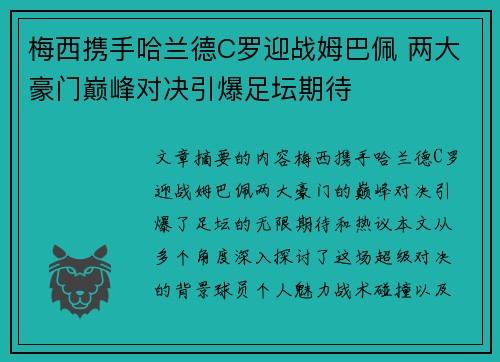 梅西携手哈兰德C罗迎战姆巴佩 两大豪门巅峰对决引爆足坛期待

文章摘要的内容梅西携手哈兰德C罗迎战姆巴佩两大豪门的巅峰对决引爆了足坛的无限期待和热议本文从多个角度深入探讨了这场超级对决的背景球员个人魅力战术碰撞以及